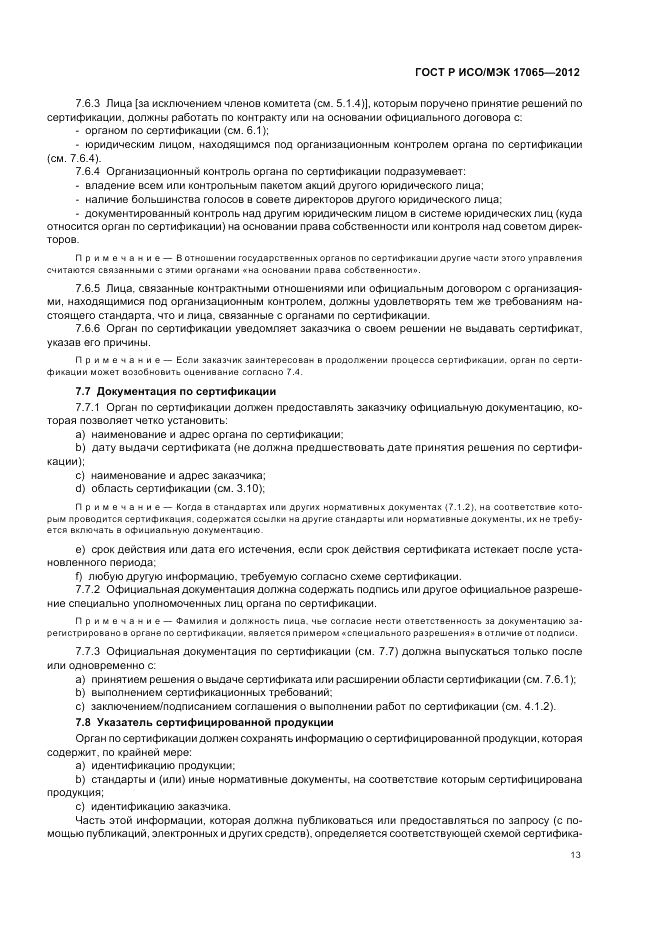 ГОСТ Р ИСО/МЭК 17065—2012

7.6.3 Лица [за исключением членов комитета (см. 5.1.4)], которым поручено принятие решений по сертификации, должны работать по контракту или на основании официального договора с:

- органом по сертификации (см. 6.1);

- юридическим лицом, находящимся под организационным контролем органа по сертификации (см. 7.6.4).

7.6.4 Организационный контроль органа по сертификации подразумевает:

- владение всем или контрольным пакетом акций другого юридического лица;

- наличие большинства голосов в совете директоров другого юридического лица;

- документированный контроль над другим юридическим лицом в системе юридических лиц (куда относится орган по сертификации) на основании права собственности или контроля над советом директоров.

Примечание — В отношении государственных органов по сертификации другие части этого управления считаются связанными с этими органами «на основании права собственности».

7.6.5 Лица, связанные контрактными отношениями или официальным договором с организациями, находящимися под организационным контролем, должны удовлетворять тем же требованиям настоящего стандарта, что и лица, связанные с органами по сертификации.

7.6.6 Орган по сертификации уведомляет заказчика о своем решении не выдавать сертификат, указав его причины.

Примечание — Если заказчик заинтересован в продолжении процесса сертификации, орган по сертификации может возобновить оценивание согласно 7.4.

7.7 Документация по сертификации

7.7.1 Орган по сертификации должен предоставлять заказчику официальную документацию, которая позволяет четко установить:

a) наименование и адрес органа по сертификации;

b) дату выдачи сертификата (не должна предшествовать дате принятия решения по сертификации);

c) наименование и адрес заказчика;

d) область сертификации (см. 3.10);

Примечание — Когда в стандартах или других нормативных документах (7.1.2), на соответствие которым проводится сертификация, содержатся ссылки на другие стандарты или нормативные документы, их не требуется включать в официальную документацию.

e) срок действия или дата его истечения, если срок действия сертификата истекает после установленного периода;

f) любую другую информацию, требуемую согласно схеме сертификации.

7.7.2 Официальная документация должна содержать подпись или другое официальное разрешение специально уполномоченных лиц органа по сертификации.

Примечание — Фамилия и должность лица, чье согласие нести ответственность за документацию зарегистрировано в органе по сертификации, является примером «специального разрешения» в отличие от подписи.

7.7.3 Официальная документация по сертификации (см. 7.7) должна выпускаться только после или одновременно с:

a) принятием решения о выдаче сертификата или расширении области сертификации (см. 7.6.1);

b) выполнением сертификационных требований;

c) заключением/подписанием соглашения о выполнении работ по сертификации (см. 4.1.2).

7.8 Указатель сертифицированной продукции

Орган по сертификации должен сохранять информацию о сертифицированной продукции, которая содержит, по крайней мере:

a) идентификацию продукции;

b) стандарты и (или) иные нормативные документы, на соответствие которым сертифицирована продукция;

c) идентификацию заказчика.

Часть этой информации, которая должна публиковаться или предоставляться по запросу (с помощью публикаций, электронных и других средств), определяется соответствующей схемой сертифика-

13